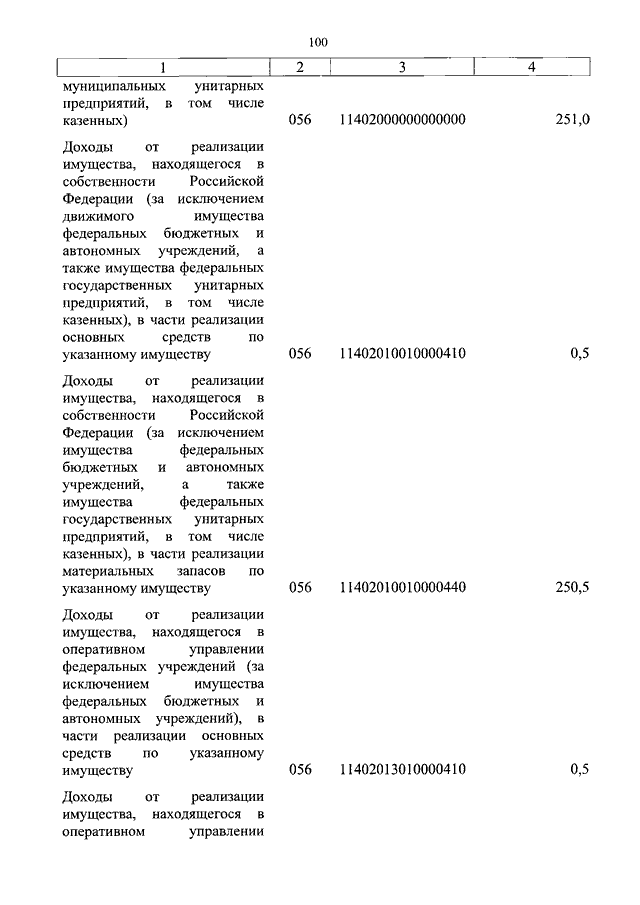 100

| 1 | 2 | 3 | 4 |
|---|---|---|---|
| муниципальных унитарных предприятий, в том числе казенных) | 056 | 11402000000000000 | 251,0 |
| Доходы от реализации имущества, находящегося в собственности Российской Федерации (за исключением движимого имущества федеральных бюджетных и автономных учреждений, а также имущества федеральных государственных унитарных предприятий, в том числе казенных), в части реализации основных средств по указанному имуществу | 056 | 11402010010000410 | 0,5 |
| Доходы от реализации имущества, находящегося в собственности Российской Федерации (за исключением имущества федеральных бюджетных и автономных учреждений, а также имущества федеральных государственных унитарных предприятий, в том числе казенных), в части реализации материальных запасов по указанному имуществу | 056 | 11402010010000440 | 250,5 |
| Доходы от реализации имущества, находящегося в оперативном управлении федеральных учреждений (за исключением имущества федеральных бюджетных и автономных учреждений), в части реализации основных средств по указанному имуществу | 056 | 11402013010000410 | 0,5 |
| Доходы от реализации имущества, находящегося в оперативном управлении | | | |